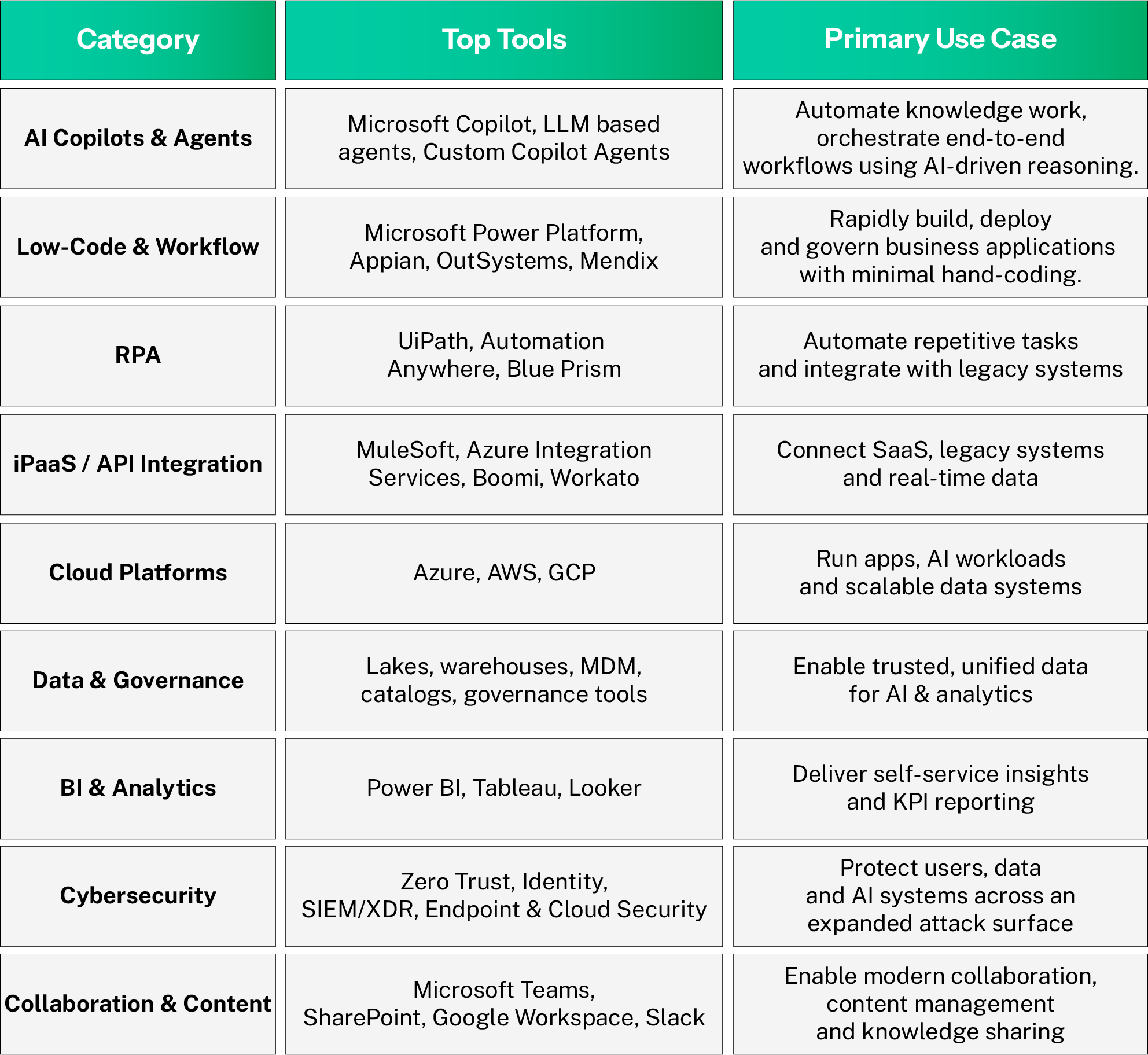 | Category | Top Tools | Primary Use Case |
|---|---|---|
| AI Copilots & Agents | Microsoft Copilot, LLM based agents, Custom Copilot Agents | Automate knowledge work, orchestrate end-to-end workflows using AI-driven reasoning. |
| Low-Code & Workflow | Microsoft Power Platform, Appian, OutSystems, Mendix | Rapidly build, deploy and govern business applications with minimal hand-coding. |
| RPA | UiPath, Automation Anywhere, Blue Prism | Automate repetitive tasks and integrate with legacy systems |
| iPaaS / API Integration | MuleSoft, Azure Integration Services, Boomi, Workato | Connect SaaS, legacy systems and real-time data |
| Cloud Platforms | Azure, AWS, GCP | Run apps, AI workloads and scalable data systems |
| Data & Governance | Lakes, warehouses, MDM, catalogs, governance tools | Enable trusted, unified data for AI & analytics |
| BI & Analytics | Power BI, Tableau, Looker | Deliver self-service insights and KPI reporting |
| Cybersecurity | Zero Trust, Identity, SIEM/XDR, Endpoint & Cloud Security | Protect users, data and AI systems across an expanded attack surface |
| Collaboration & Content | Microsoft Teams, SharePoint, Google Workspace, Slack | Enable modern collaboration, content management and knowledge sharing |